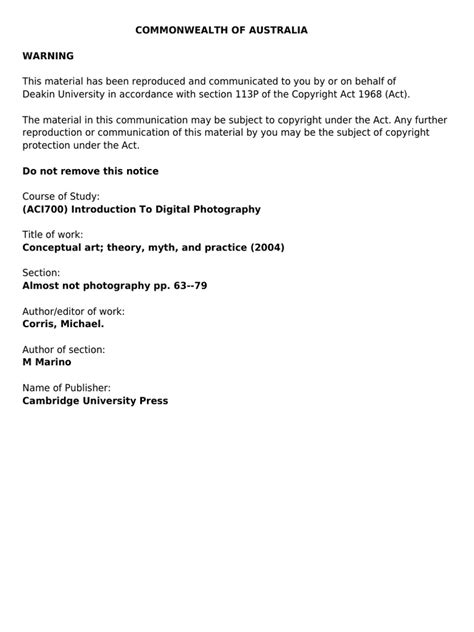 COMMONWEALTH OF AUSTRALIA

WARNING

This material has been reproduced and communicated to you by or on behalf of Deakin University in accordance with section 113P of the Copyright Act 1968 (Act).

The material in this communication may be subject to copyright under the Act. Any further reproduction or communication of this material by you may be the subject of copyright protection under the Act.

Do not remove this notice

Course of Study:
(ACI700) Introduction To Digital Photography

Title of work:
Conceptual art; theory, myth, and practice (2004)

Section:
Almost not photography pp. 63--79

Author/editor of work:
Corris, Michael.

Author of section:
M Marino

Name of Publisher:
Cambridge University Press